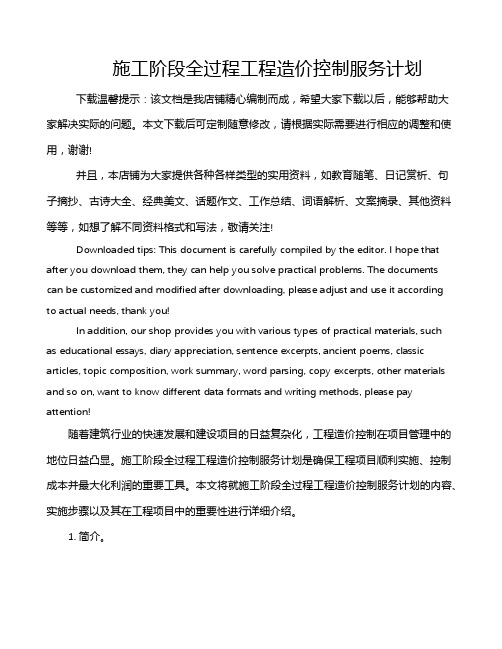 施工阶段全过程工程造价控制服务计划

下载温馨提示：该文档是我店铺精心编制而成，希望大家下载以后，能够帮助大家解决实际的问题。本文下载后可定制随意修改，请根据实际需要进行相应的调整和使用，谢谢!

并且，本店铺为大家提供各种各样类型的实用资料，如教育随笔、日记赏析、句子摘抄、古诗大全、经典美文、话题作文、工作总结、词语解析、文案摘录、其他资料等等，如想了解不同资料格式和写法，敬请关注!

Downloaded tips: This document is carefully compiled by the editor. I hope that after you download them, they can help you solve practical problems. The documents can be customized and modified after downloading, please adjust and use it according to actual needs, thank you!

In addition, our shop provides you with various types of practical materials, such as educational essays, diary appreciation, sentence excerpts, ancient poems, classic articles, topic composition, work summary, word parsing, copy excerpts, other materials and so on, want to know different data formats and writing methods, please pay attention!

随着建筑行业的快速发展和建设项目的日益复杂化，工程造价控制在项目管理中的地位日益凸显。施工阶段全过程工程造价控制服务计划是确保工程项目顺利实施、控制成本并最大化利润的重要工具。本文将就施工阶段全过程工程造价控制服务计划的内容、实施步骤以及其在工程项目中的重要性进行详细介绍。

1. 简介。